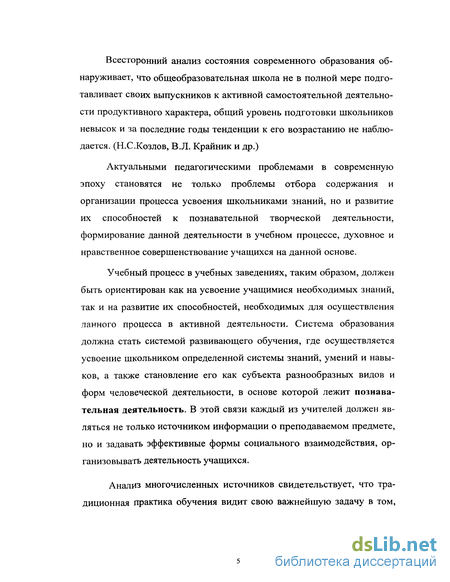 Всесторонний анализ состояния современного образования обнаруживает, что общеобразовательная школа не в полной мере подготавливает своих выпускников к активной самостоятельной деятельности продуктивного характера, общий уровень подготовки школьников невысок и за последние годы тенденции к его возрастанию не наблюдается. (Н.С.Козлов, В.Л. Крайник и др.)

Актуальными педагогическими проблемами в современную эпоху становятся не только проблемы отбора содержания и организации процесса усвоения школьниками знаний, но и развитие их способностей к познавательной творческой деятельности, формирование данной деятельности в учебном процессе, духовное и нравственное совершенствование учащихся на данной основе.

Учебный процесс в учебных заведениях, таким образом, должен быть ориентирован как на усвоение учащимися необходимых знаний, так и на развитие их способностей, необходимых для осуществления данного процесса в активной деятельности. Система образования должна стать системой развивающего обучения, где осуществляется усвоение школьником определенной системы знаний, умений и навыков, а также становление его как субъекта разнообразных видов и форм человеческой деятельности, в основе которой лежит познавательная деятельность. В этой связи каждый из учителей должен являться не только источником информации о преподаваемом предмете, но и задавать эффективные формы социального взаимодействия, организовывать деятельность учащихся.

Анализ многочисленных источников свидетельствует, что традиционная практика обучения видит свою важнейшую задачу в том,

5

dsLib.net
библиотека диссертаций